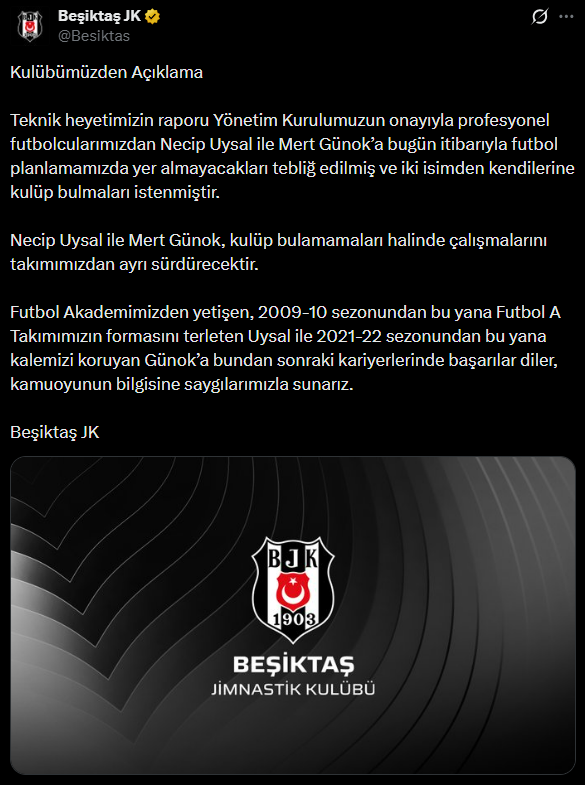 Beşiktaş JK
@Besiktas

Kulübümüzden Açıklama

Teknik heyetimizin raporu Yönetim Kurulumuzun onayıyla profesyonel futbolcularımızdan Necip Uysal ile Mert Günok'a bugün itibarıyla futbol planlamamızda yer almayacakları tebliğ edilmiş ve iki isimden kendilerine kulüp bulmaları istenmiştir.

Necip Uysal ile Mert Günok, kulüp bulamamaları halinde çalışmalarını takımımızdan ayrı sürdürecektir.

Futbol Akademimizden yetişen, 2009-10 sezonundan bu yana Futbol A Takımımızın formasını terleten Uysal ile 2021-22 sezonundan bu yana kalemizi koruyan Günok'a bundan sonraki kariyerlerinde başarılar diler, kamuoyunun bilgisine saygılarımızla sunarız.

Beşiktaş JK

BJK
1903
BEŞİKTAŞ
JİMNASTİK KULÜBÜ